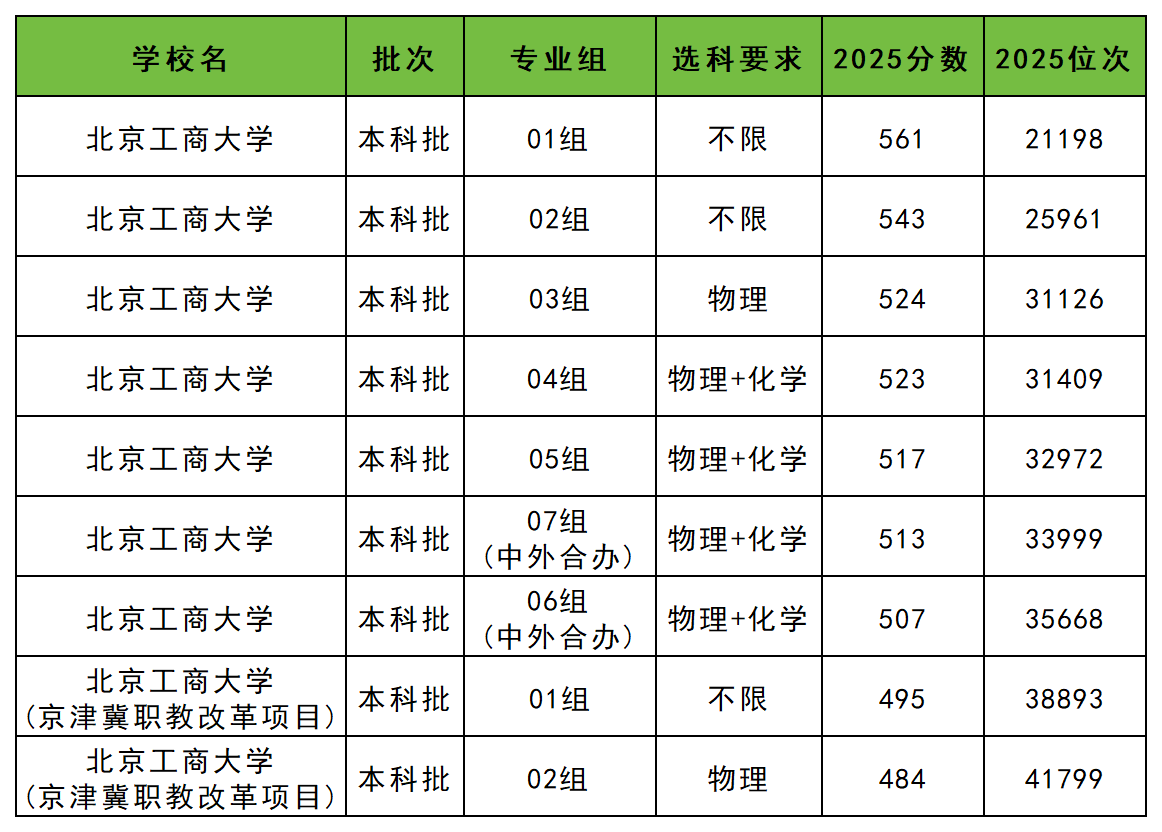 | 学校名 | 批次 | 专业组 | 选科要求 | 2025分数 | 2025位次 |
|---|---|---|---|---|---|
| 北京工商大学 | 本科批 | 01组 | 不限 | 561 | 21198 |
| 北京工商大学 | 本科批 | 02组 | 不限 | 543 | 25961 |
| 北京工商大学 | 本科批 | 03组 | 物理 | 524 | 31126 |
| 北京工商大学 | 本科批 | 04组 | 物理+化学 | 523 | 31409 |
| 北京工商大学 | 本科批 | 05组 | 物理+化学 | 517 | 32972 |
| 北京工商大学 | 本科批 | 07组（中外合办） | 物理+化学 | 513 | 33999 |
| 北京工商大学 | 本科批 | 06组（中外合办） | 物理+化学 | 507 | 35668 |
| 北京工商大学（京津冀职教改革项目） | 本科批 | 01组 | 不限 | 495 | 38893 |
| 北京工商大学（京津冀职教改革项目） | 本科批 | 02组 | 物理 | 484 | 41799 |